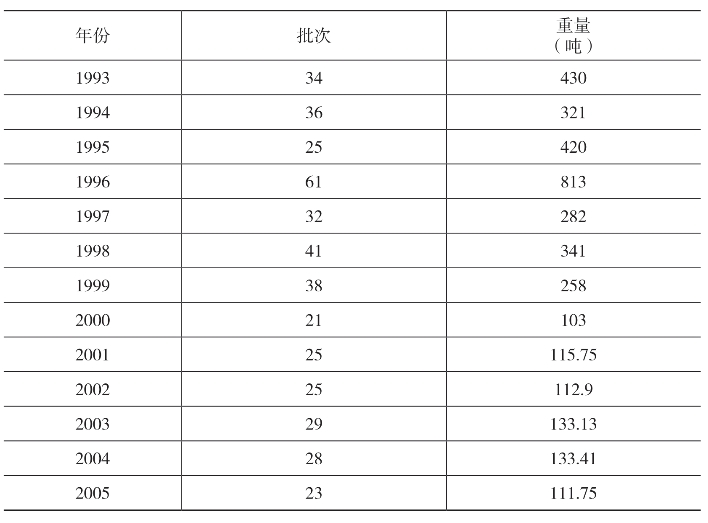 | 年份 | 批次 | 重量（吨） |
|---|---|---|
| 1993 | 34 | 430 |
| 1994 | 36 | 321 |
| 1995 | 25 | 420 |
| 1996 | 61 | 813 |
| 1997 | 32 | 282 |
| 1998 | 41 | 341 |
| 1999 | 38 | 258 |
| 2000 | 21 | 103 |
| 2001 | 25 | 115.75 |
| 2002 | 25 | 112.9 |
| 2003 | 29 | 133.13 |
| 2004 | 28 | 133.41 |
| 2005 | 23 | 111.75 |